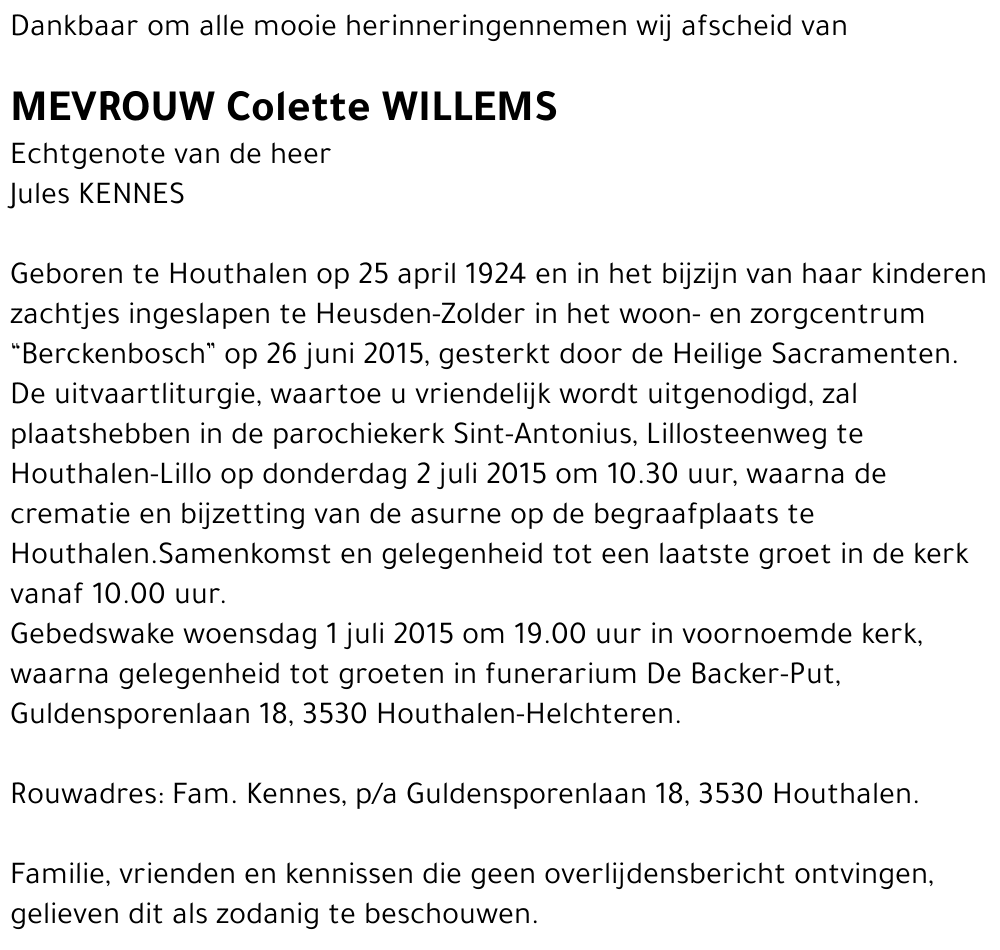 Dankbaar om alle mooie herinneringennemen wij afscheid van

MEVROUW Colette WILLEMS

Echtgenote van de heer
Jules KENNES

Geboren te Houthalen op 25 april 1924 en in het bijzijn van haar kinderen zachtjes ingeslapen te Heusden-Zolder in het woon- en zorgcentrum "Berckenbosch" op 26 juni 2015, gesterkt door de Heilige Sacramenten. De uitvaartliturgie, waartoe u vriendelijk wordt uitgenodigd, zal plaatshebben in de parochiekerk Sint-Antonius, Lillosteenweg te Houthalen-Lillo op donderdag 2 juli 2015 om 10.30 uur, waarna de crematie en bijzetting van de asurne op de begraafplaats te Houthalen.Samenkomst en gelegenheid tot een laatste groet in de kerk vanaf 10.00 uur.
Gebedswake woensdag 1 juli 2015 om 19.00 uur in voornoemde kerk, waarna gelegenheid tot groeten in funerarium De Backer-Put, Guldensporenlaan 18, 3530 Houthalen-Helchteren.

Rouwadres: Fam. Kennes, p/a Guldensporenlaan 18, 3530 Houthalen.

Familie, vrienden en kennissen die geen overlijdensbericht ontvingen, gelieven dit als zodanig te beschouwen.